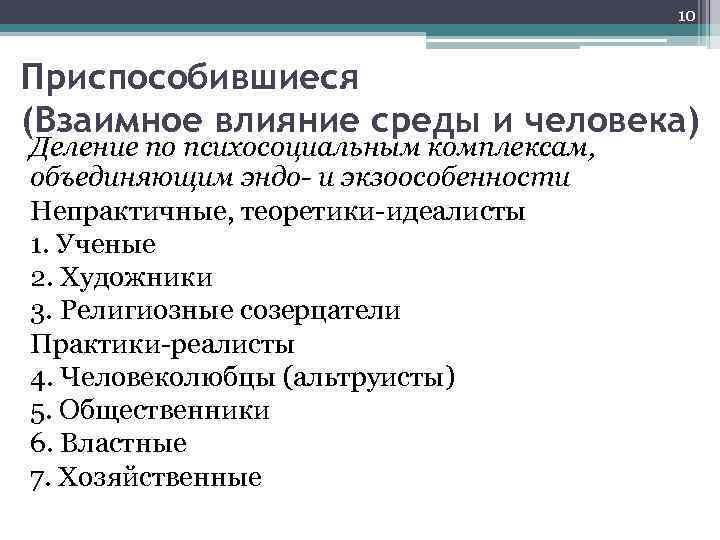 10

Приспособившиеся (Взаимное влияние среды и человека)

Деление по психосоциальным комплексам, объединяющим эндо- и экзоособенности

Непрактичные, теоретики-идеалисты
1. Ученые
2. Художники
3. Религиозные созерцатели
Практики-реалисты
4. Человеколюбцы (альтруисты)
5. Общественники
6. Властные
7. Хозяйственные